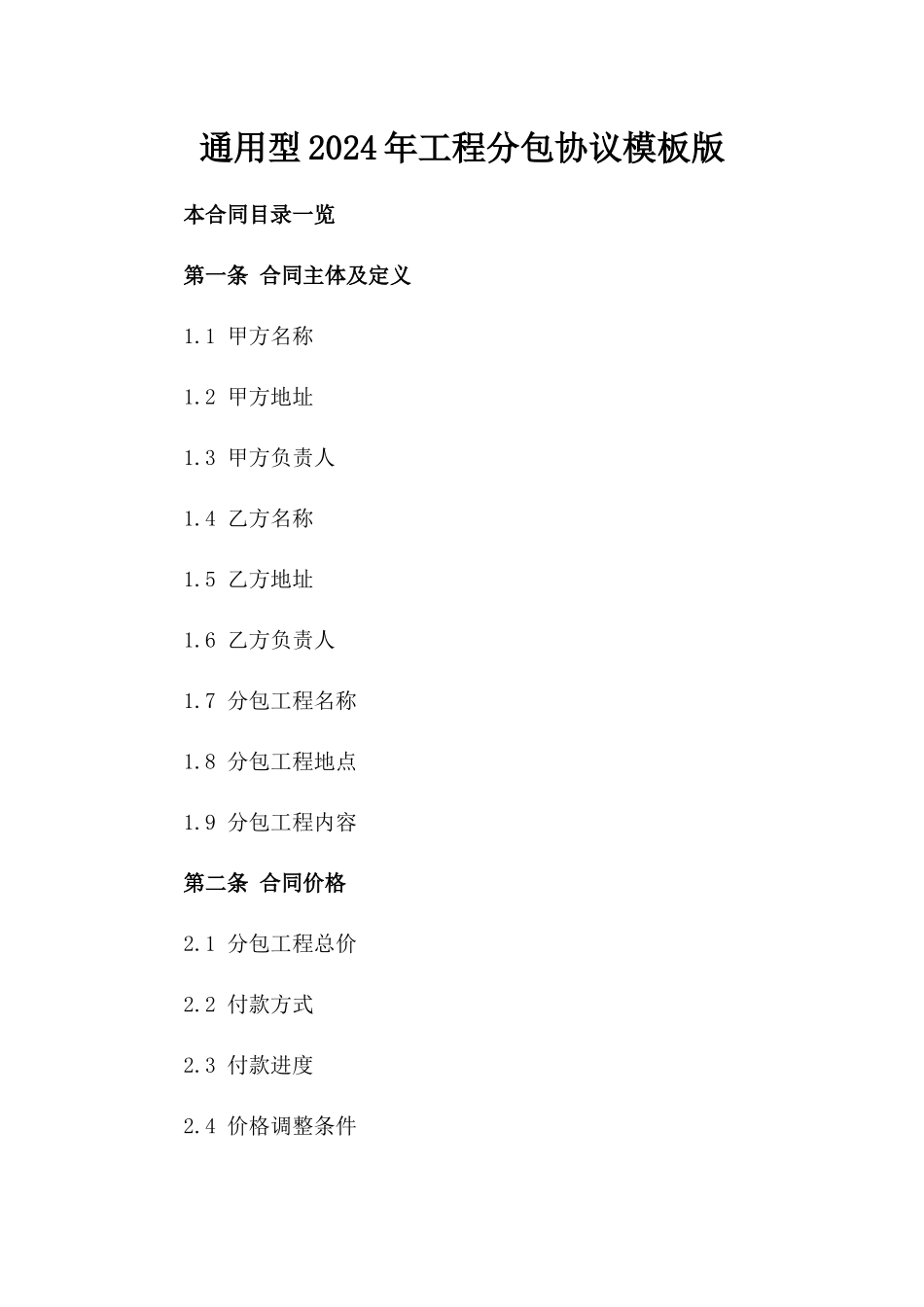 通用型2024年工程分包协议模板版

本合同目录一览

第一条 合同主体及定义

1.1 甲方名称

1.2 甲方地址

1.3 甲方负责人

1.4 乙方名称

1.5 乙方地址

1.6 乙方负责人

1.7 分包工程名称

1.8 分包工程地点

1.9 分包工程内容

第二条 合同价格

2.1 分包工程总价

2.2 付款方式

2.3 付款进度

2.4 价格调整条件